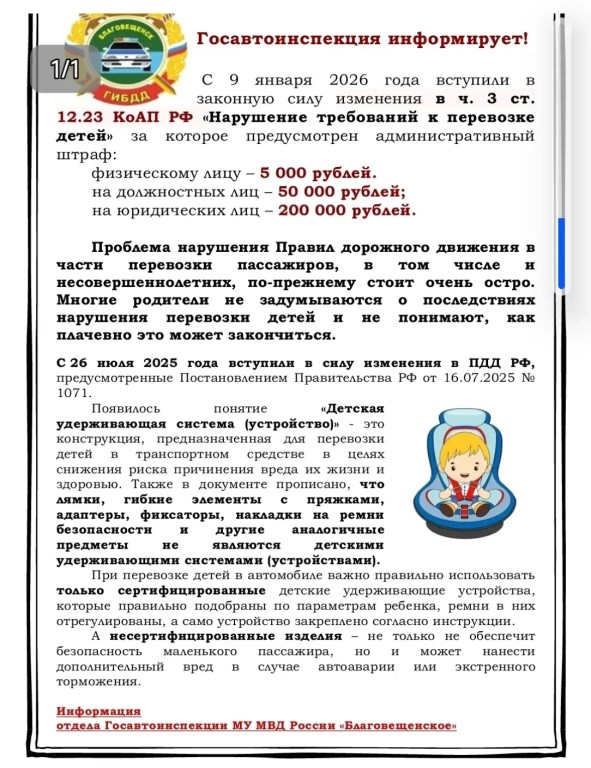 БЛАГОВЕЩЕНСК
ГИБДД

1/1

Госавтоинспекция информирует!

С 9 января 2026 года вступили в законную силу изменения в ч. 3 ст. 12.23 КоАП РФ «Нарушение требований к перевозке детей» за которое предусмотрен административный штраф:
физическому лицу – 5 000 рублей.
на должностных лиц – 50 000 рублей;
на юридических лиц – 200 000 рублей.

Проблема нарушения Правил дорожного движения в части перевозки пассажиров, в том числе и несовершеннолетних, по-прежнему стоит очень остро. Многие родители не задумываются о последствиях нарушения перевозки детей и не понимают, как плачевно это может закончиться.

С 26 июля 2025 года вступили в силу изменения в ПДД РФ, предусмотренные Постановлением Правительства РФ от 16.07.2025 № 1071.

Появилось понятие «Детская удерживающая система (устройство)» - это конструкция, предназначенная для перевозки детей в транспортном средстве в целях снижения риска причинения вреда их жизни и здоровью. Также в документе прописано, что лямки, гибкие элементы с пряжками, адаптеры, фиксаторы, накладки на ремни безопасности и другие аналогичные предметы не являются детскими удерживающими системами (устройствами).

При перевозке детей в автомобиле важно правильно использовать только сертифицированные детские удерживающие устройства, которые правильно подобраны по параметрам ребенка, ремни в них отрегулированы, а само устройство закреплено согласно инструкции.

А несертифицированные изделия – не только не обеспечит безопасность маленького пассажира, но и может нанести дополнительный вред в случае автоаварии или экстренного торможения.

Информация
отдела Госавтоинспекции МУ МВД России «Благовещенское»